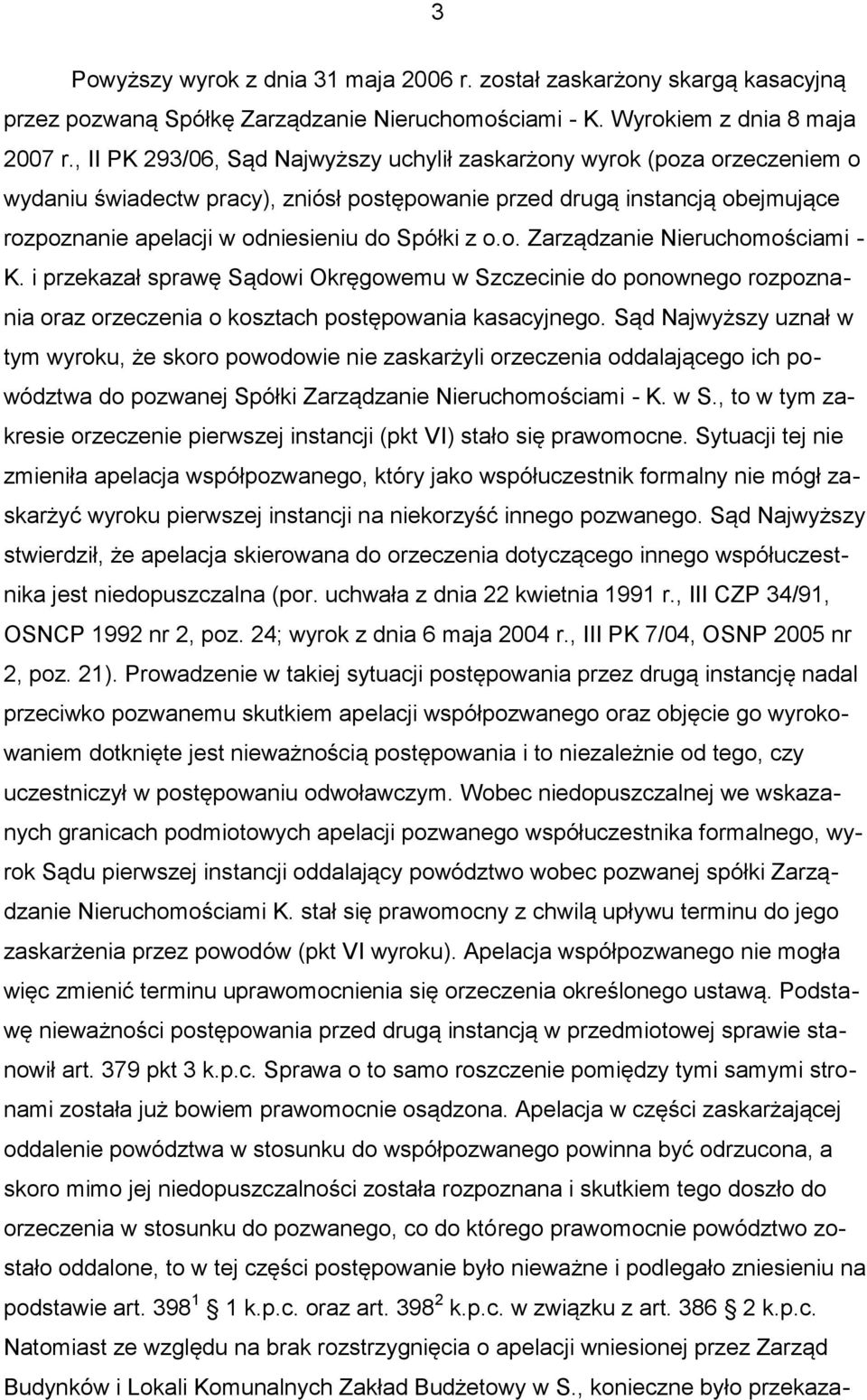 3

Powyższy wyrok z dnia 31 maja 2006 r. został zaskarżony skargą kasacyjną przez pozwaną Spółkę Zarządzanie Nieruchomościami - K. Wyrokiem z dnia 8 maja 2007 r., II PK 293/06, Sąd Najwyższy uchylił zaskarżony wyrok (poza orzeczeniem o wydaniu świadectw pracy), zniósł postępowanie przed drugą instancją obejmujące rozpoznanie apelacji w odniesieniu do Spółki z o.o. Zarządzanie Nieruchomościami - K. i przekazał sprawę Sądowi Okręgowemu w Szczecinie do ponownego rozpoznania oraz orzeczenia o kosztach postępowania kasacyjnego. Sąd Najwyższy uznał w tym wyroku, że skoro powodowie nie zaskarżyli orzeczenia oddalającego ich powództwa do pozwanej Spółki Zarządzanie Nieruchomościami - K. w S., to w tym zakresie orzeczenie pierwszej instancji (pkt VI) stało się prawomocne. Sytuacji tej nie zmieniła apelacja współpozwanego, który jako współuczestnik formalny nie mógł zaskarżyć wyroku pierwszej instancji na niekorzyść innego pozwanego. Sąd Najwyższy stwierdził, że apelacja skierowana do orzeczenia dotyczącego innego współuczestnika jest niedopuszczalna (por. uchwała z dnia 22 kwietnia 1991 r., III CZP 34/91, OSNCP 1992 nr 2, poz. 24; wyrok z dnia 6 maja 2004 r., III PK 7/04, OSNP 2005 nr 2, poz. 21). Prowadzenie w takiej sytuacji postępowania przez drugą instancję nadal przeciwko pozwanemu skutkiem apelacji współpozwanego oraz objęcie go wyrokowaniem dotknięte jest nieważnością postępowania i to niezależnie od tego, czy uczestniczył w postępowaniu odwoławczym. Wobec niedopuszczalnej we wskazanych granicach podmiotowych apelacji pozwanego współuczestnika formalnego, wyrok Sądu pierwszej instancji oddalający powództwo wobec pozwanej spółki Zarządzanie Nieruchomościami K. stał się prawomocny z chwilą upływu terminu do jego zaskarżenia przez powodów (pkt VI wyroku). Apelacja współpozwanego nie mogła więc zmienić terminu uprawomocnienia się orzeczenia określonego ustawą. Podstawę nieważności postępowania przed drugą instancją w przedmiotowej sprawie stanowił art. 379 pkt 3 k.p.c. Sprawa o to samo roszczenie pomiędzy tymi samymi stronami została już bowiem prawomocnie osądzona. Apelacja w części zaskarżającej oddalenie powództwa w stosunku do współpozwanego powinna być odrzucona, a skoro mimo jej niedopuszczalności została rozpoznana i skutkiem tego doszło do orzeczenia w stosunku do pozwanego, co do którego prawomocnie powództwo zostało oddalone, to w tej części postępowanie było nieważne i podlegało zniesieniu na podstawie art. $398^1$ § 1 k.p.c. oraz art. $398^2$ k.p.c. w związku z art. 386 § 2 k.p.c. Natomiast ze względu na brak rozstrzygnięcia o apelacji wniesionej przez Zarząd Budynków i Lokali Komunalnych Zakład Budżetowy w S., konieczne było przekaza-